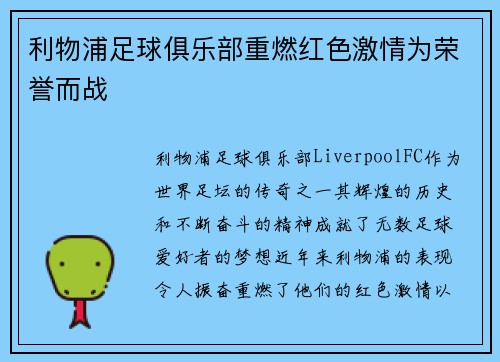 利物浦足球俱乐部重燃红色激情为荣誉而战

利物浦足球俱乐部LiverpoolFC作为世界足坛的传奇之一其辉煌的历史和不断奋斗的精神成就了无数足球爱好者的梦想近年来利物浦的表现令人振奋重燃了他们的红色激情以